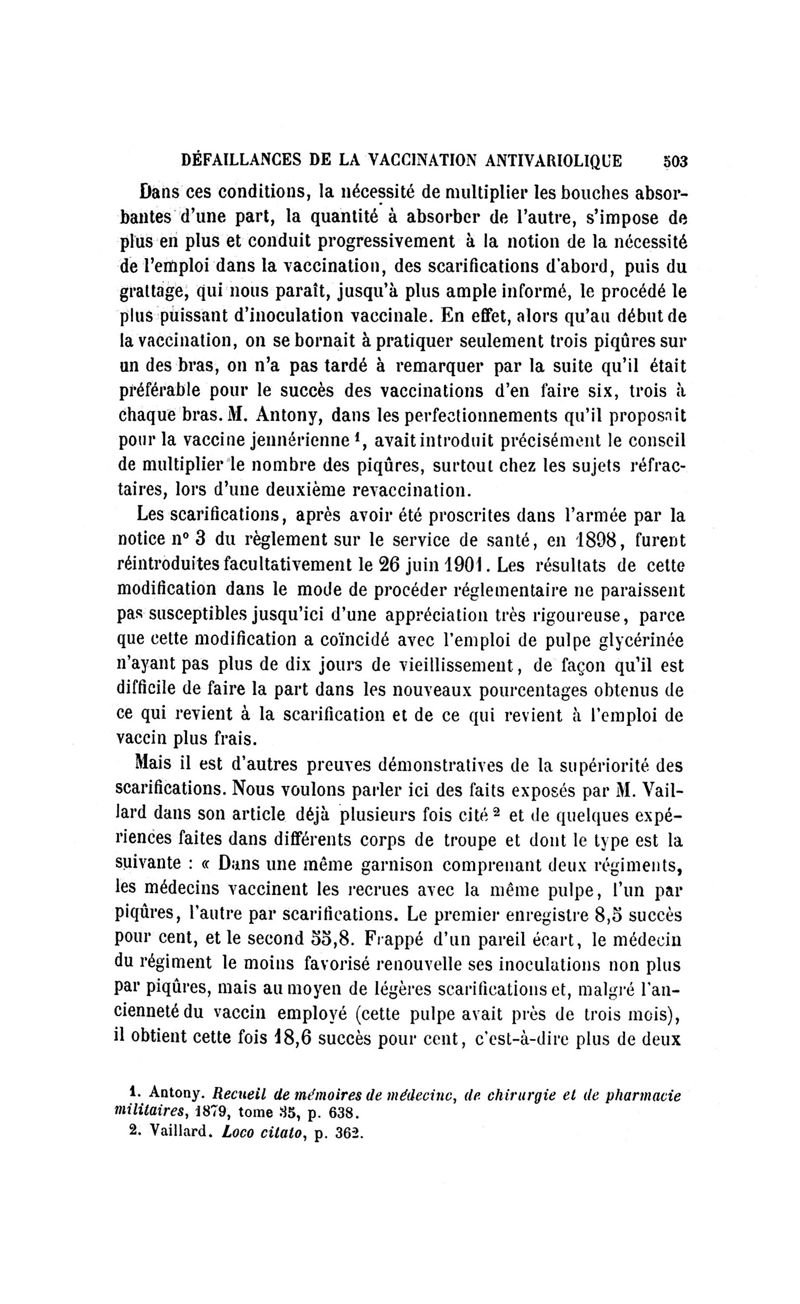 DÉFAILLANCES DE LA VACCINATION ANTIVARIOLIQUE 503

Dans ces conditions, la nécessité de multiplier les bouches absorbantes d'une part, la quantité à absorber de l'autre, s'impose de plus en plus et conduit progressivement à la notion de la nécessité de l'emploi dans la vaccination, des scarifications d'abord, puis du grattage, qui nous paraît, jusqu'à plus ample informé, le procédé le plus puissant d'inoculation vaccinale. En effet, alors qu'au début de la vaccination, on se bornait à pratiquer seulement trois piqûres sur un des bras, on n'a pas tardé à remarquer par la suite qu'il était préférable pour le succès des vaccinations d'en faire six, trois à chaque bras. M. Antony, dans les perfectionnements qu'il proposait pour la vaccine jennérienne $^1$, avait introduit précisément le conseil de multiplier le nombre des piqûres, surtout chez les sujets réfractaires, lors d'une deuxième revaccination.

Les scarifications, après avoir été proscrites dans l'armée par la notice n° 3 du règlement sur le service de santé, en 1898, furent réintroduites facultativement le 26 juin 1901. Les résultats de cette modification dans le mode de procéder réglementaire ne paraissent pas susceptibles jusqu'ici d'une appréciation très rigoureuse, parce que cette modification a coïncidé avec l'emploi de pulpe glycérinée n'ayant pas plus de dix jours de vieillissement, de façon qu'il est difficile de faire la part dans les nouveaux pourcentages obtenus de ce qui revient à la scarification et de ce qui revient à l'emploi de vaccin plus frais.

Mais il est d'autres preuves démonstratives de la supériorité des scarifications. Nous voulons parler ici des faits exposés par M. Vaillard dans son article déjà plusieurs fois cité $^2$ et de quelques expériences faites dans différents corps de troupe et dont le type est la suivante : « Dans une même garnison comprenant deux régiments, les médecins vaccinent les recrues avec la même pulpe, l'un par piqûres, l'autre par scarifications. Le premier enregistre 8,5 succès pour cent, et le second 55,8. Frappé d'un pareil écart, le médecin du régiment le moins favorisé renouvelle ses inoculations non plus par piqûres, mais au moyen de légères scarifications et, malgré l'ancienneté du vaccin employé (cette pulpe avait près de trois mois), il obtient cette fois 18,6 succès pour cent, c'est-à-dire plus de deux

1. Antony. Recueil de mémoires de médecine, de chirurgie et de pharmacie militaires, 1879, tome 35, p. 638.
2. Vaillard. Loco citato, p. 362.